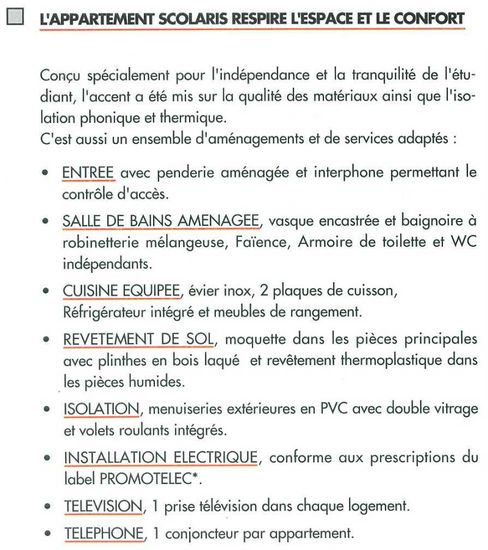 L'APPARTEMENT SCOLARIS RESPIRE L'ESPACE ET LE CONFORT

Conçu spécialement pour l'indépendance et la tranquilité de l'étudiant, l'accent a été mis sur la qualité des matériaux ainsi que l'isolation phonique et thermique.
C'est aussi un ensemble d'aménagements et de services adaptés :

• ENTREE avec penderie aménagée et interphone permettant le contrôle d'accès.

• SALLE DE BAINS AMENAGEE, vasque encastrée et baignoire à robinetterie mélangeuse, Faïence, Armoire de toilette et WC indépendants.

• CUISINE EQUIPEE, évier inox, 2 plaques de cuisson, Réfrigérateur intégré et meubles de rangement.

• REVETEMENT DE SOL, moquette dans les pièces principales avec plinthes en bois laqué et revêtement thermoplastique dans les pièces humides.

• ISOLATION, menuiseries extérieures en PVC avec double vitrage et volets roulants intégrés.

• INSTALLATION ELECTRIQUE, conforme aux prescriptions du label PROMOTELEC*.

• TELEVISION, 1 prise télévision dans chaque logement.

• TELEPHONE, 1 conjoncteur par appartement.